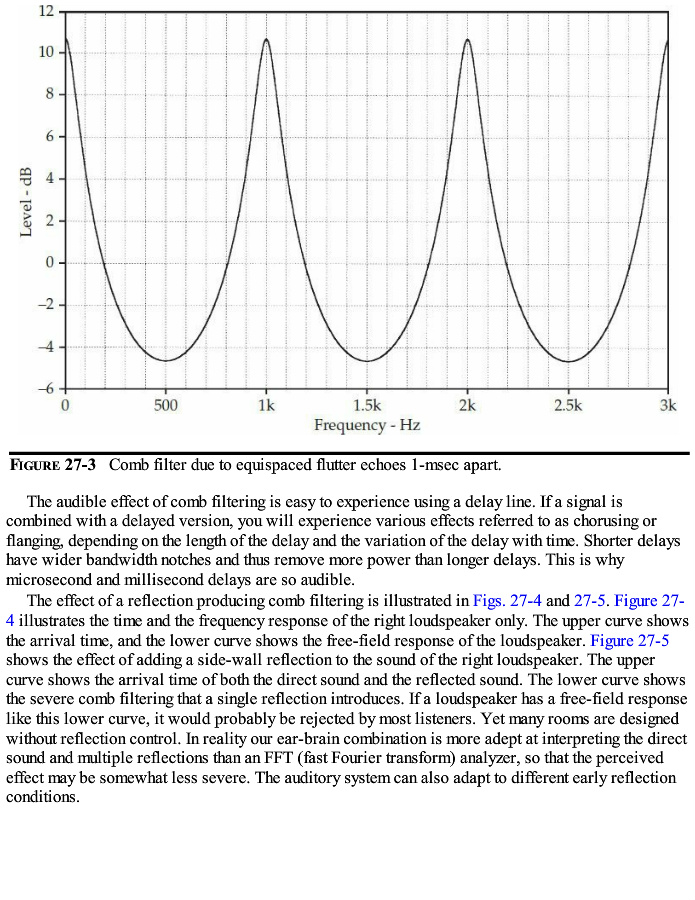 12
10
8
6
4
2
0
−2
−4
−6
Level - dB
0
500
1k
1.5k
2k
2.5k
3k
Frequency - Hz

FIGURE 27-3 Comb filter due to equispaced flutter echoes 1-msec apart.

The audible effect of comb filtering is easy to experience using a delay line. If a signal is combined with a delayed version, you will experience various effects referred to as chorusing or flanging, depending on the length of the delay and the variation of the delay with time. Shorter delays have wider bandwidth notches and thus remove more power than longer delays. This is why microsecond and millisecond delays are so audible.

The effect of a reflection producing comb filtering is illustrated in Figs. 27-4 and 27-5. Figure 27-4 illustrates the time and the frequency response of the right loudspeaker only. The upper curve shows the arrival time, and the lower curve shows the free-field response of the loudspeaker. Figure 27-5 shows the effect of adding a side-wall reflection to the sound of the right loudspeaker. The upper curve shows the arrival time of both the direct sound and the reflected sound. The lower curve shows the severe comb filtering that a single reflection introduces. If a loudspeaker has a free-field response like this lower curve, it would probably be rejected by most listeners. Yet many rooms are designed without reflection control. In reality our ear-brain combination is more adept at interpreting the direct sound and multiple reflections than an FFT (fast Fourier transform) analyzer, so that the perceived effect may be somewhat less severe. The auditory system can also adapt to different early reflection conditions.